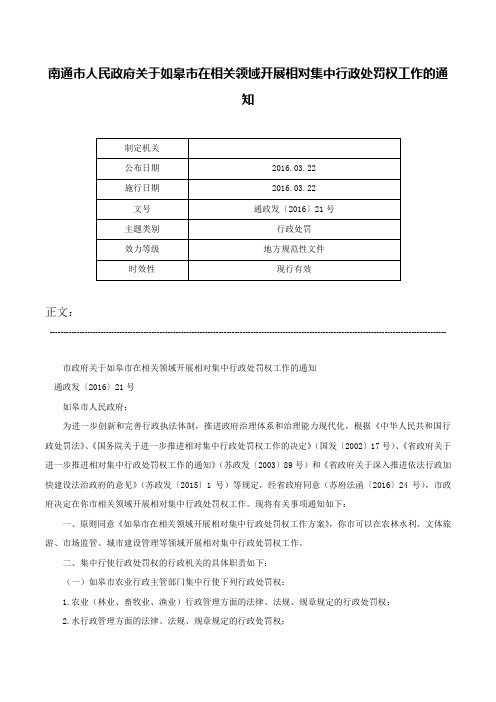 南通市人民政府关于如皋市在相关领域开展相对集中行政处罚权工作的通知

| 制定机关 |  |
|---|---|
| 公布日期 | 2016.03.22 |
| 施行日期 | 2016.03.22 |
| 文号 | 通政发〔2016〕21号 |
| 主题类别 | 行政处罚 |
| 效力等级 | 地方规范性文件 |
| 时效性 | 现行有效 |

正文：

市政府关于如皋市在相关领域开展相对集中行政处罚权工作的通知

通政发〔2016〕21号

如皋市人民政府：

为进一步创新和完善行政执法体制，推进政府治理体系和治理能力现代化，根据《中华人民共和国行政处罚法》、《国务院关于进一步推进相对集中行政处罚权工作的决定》（国发〔2002〕17号）、《省政府关于进一步推进相对集中行政处罚权工作的通知》（苏政发〔2003〕89号）和《省政府关于深入推进依法行政加快建设法治政府的意见》（苏政发〔2015〕1号）等规定，经省政府同意（苏府法函〔2016〕24号），市政府决定在你市相关领域开展相对集中行政处罚权工作。现将有关事项通知如下：

一、原则同意《如皋市在相关领域开展相对集中行政处罚权工作方案》，你市可以在农林水利、文体旅游、市场监管、城市建设管理等领域开展相对集中行政处罚权工作。

二、集中行使行政处罚权的行政机关的具体职责如下：

（一）如皋市农业行政主管部门集中行使下列行政处罚权：

1.农业（林业、畜牧业、渔业）行政管理方面的法律、法规、规章规定的行政处罚权；

2.水行政管理方面的法律、法规、规章规定的行政处罚权；